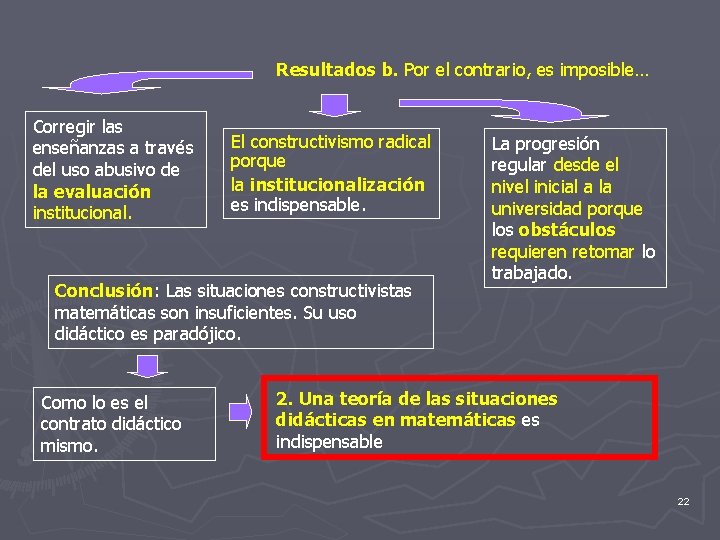 Resultados b. Por el contrario, es imposible…

Corregir las enseñanzas a través del uso abusivo de la evaluación institucional.

El constructivismo radical porque la institucionalización es indispensable.

La progresión regular desde el nivel inicial a la universidad porque los obstáculos requieren retomar lo trabajado.

Conclusión: Las situaciones constructivistas matemáticas son insuficientes. Su uso didáctico es paradójico.

Como lo es el contrato didáctico mismo.

2. Una teoría de las situaciones didácticas en matemáticas es indispensable

22